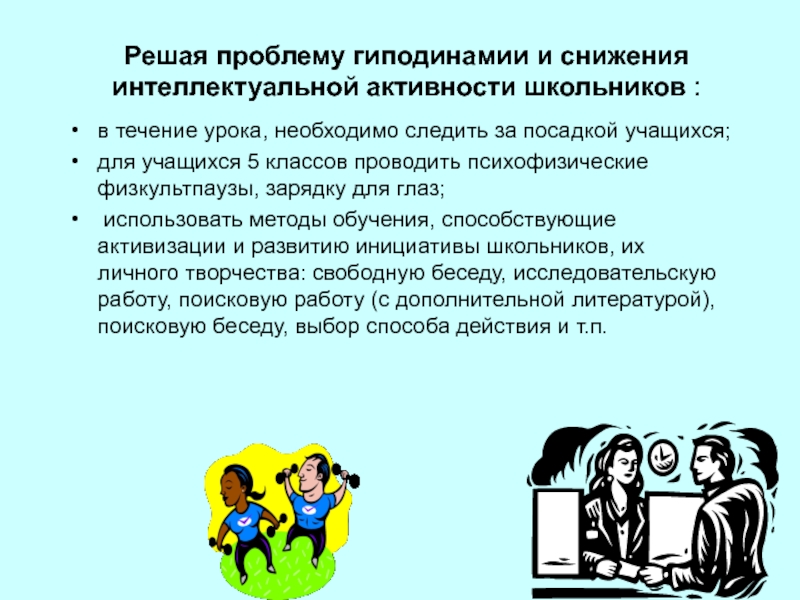 Решая проблему гиподинамии и снижения интеллектуальной активности школьников :

• в течение урока, необходимо следить за посадкой учащихся;
• для учащихся 5 классов проводить психофизические физкультпаузы, зарядку для глаз;
• использовать методы обучения, способствующие активизации и развитию инициативы школьников, их личного творчества: свободную беседу, исследовательскую работу, поисковую работу (с дополнительной литературой), поисковую беседу, выбор способа действия и т.п.